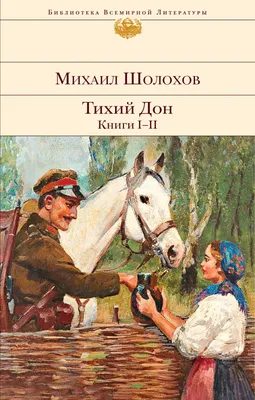 Библиотека Всемирной Литературы

Михаил Шолохов

Тихий Дон

Книги I–II